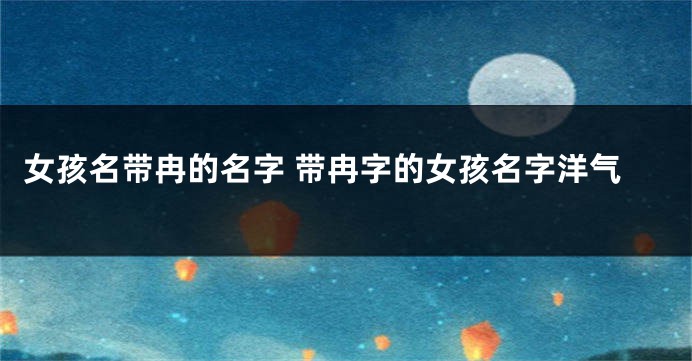 女孩名带冉的名字 带冉字的女孩名字洋气